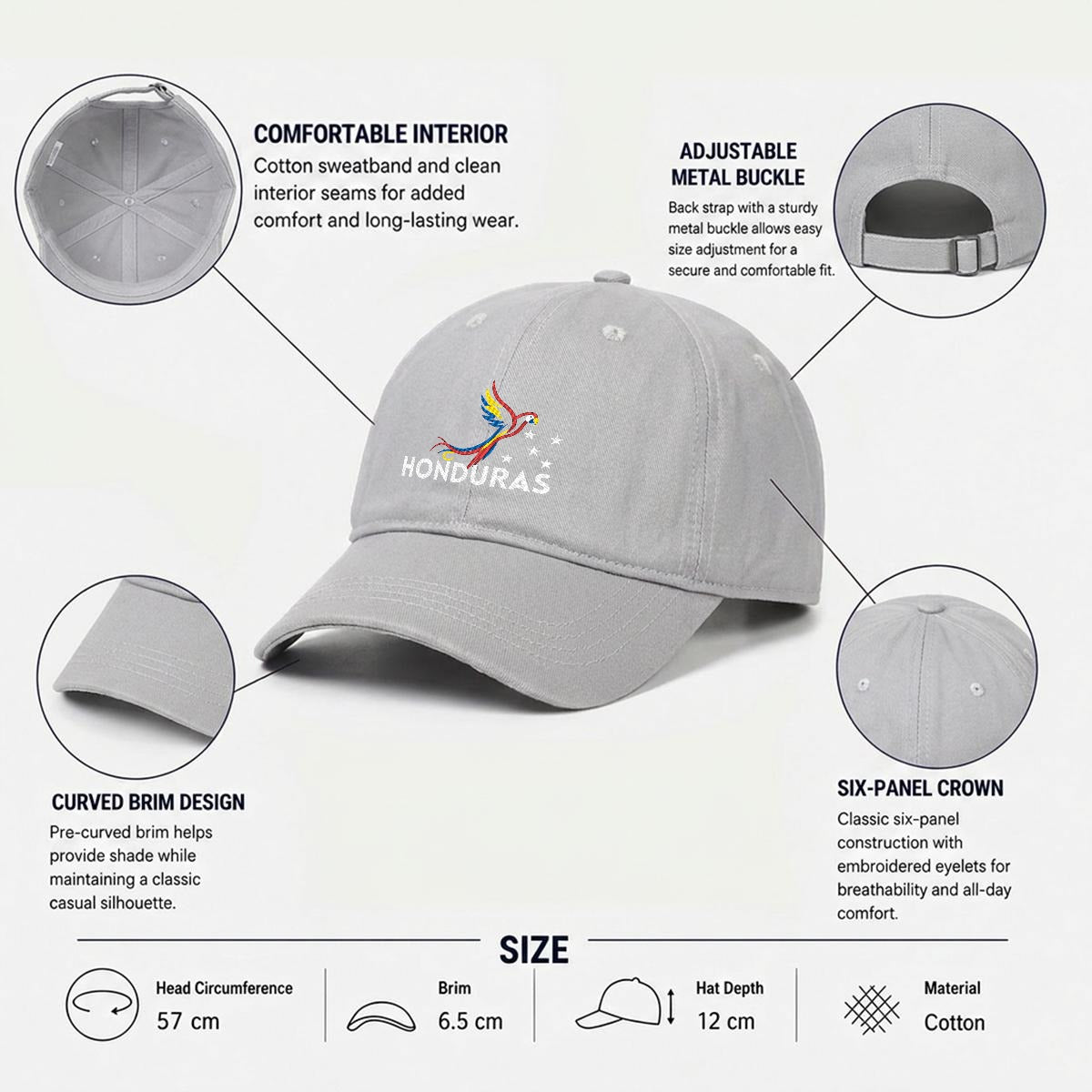 COMFORTABLE INTERIOR
Cotton sweatband and clean interior seams for added comfort and long-lasting wear.

ADJUSTABLE METAL BUCKLE
Back strap with a sturdy metal buckle allows easy size adjustment for a secure and comfortable fit.

HONDURAS

CURVED BRIM DESIGN
Pre-curved brim helps provide shade while maintaining a classic casual silhouette.

SIX-PANEL CROWN
Classic six-panel construction with embroidered eyelets for breathability and all-day comfort.

SIZE

Head Circumference
57 cm

Brim
6.5 cm

Hat Depth
12 cm

Material
Cotton